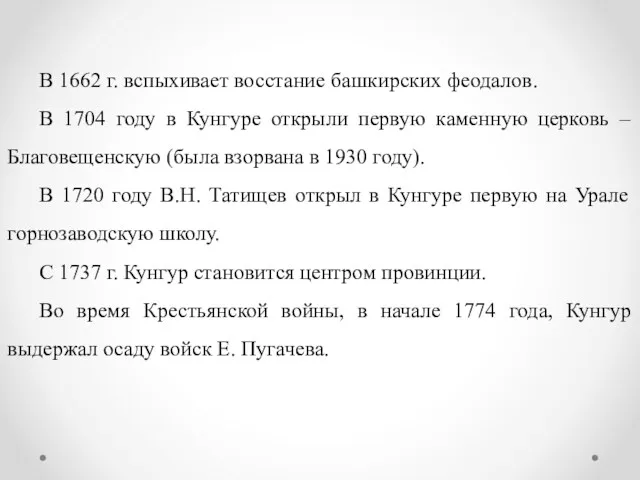 В 1662 г. вспыхивает восстание башкирских феодалов.

В 1704 году в Кунгуре открыли первую каменную церковь – Благовещенскую (была взорвана в 1930 году).

В 1720 году В.Н. Татищев открыл в Кунгуре первую на Урале горнозаводскую школу.

С 1737 г. Кунгур становится центром провинции.

Во время Крестьянской войны, в начале 1774 года, Кунгур выдержал осаду войск Е. Пугачева.